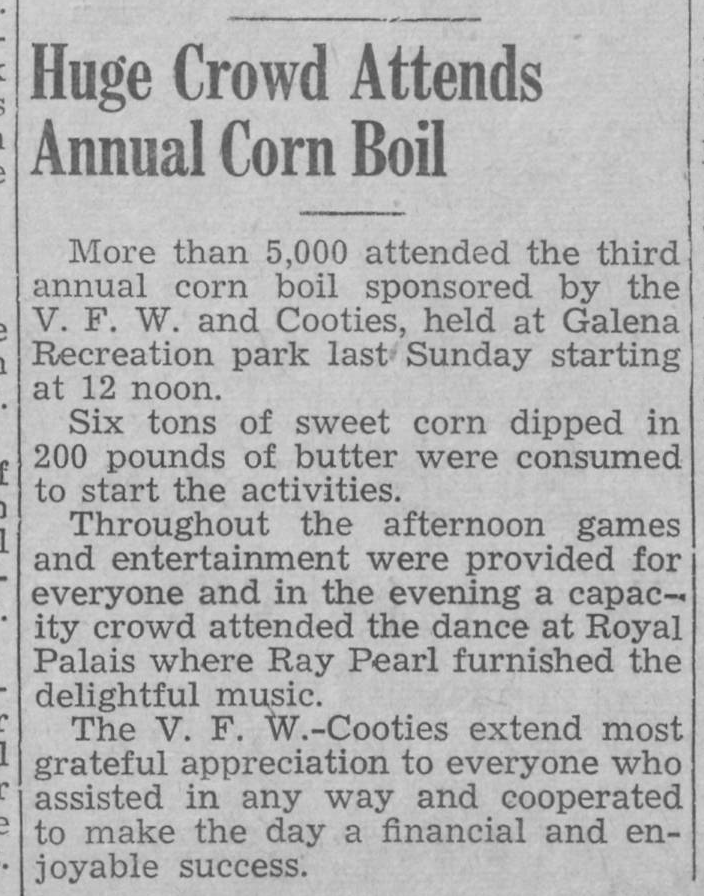 Huge Crowd Attends Annual Corn Boil

More than 5,000 attended the third annual corn boil sponsored by the V. F. W. and Cooties, held at Galena Recreation park last Sunday starting at 12 noon.

Six tons of sweet corn dipped in 200 pounds of butter were consumed to start the activities.

Throughout the afternoon games and entertainment were provided for everyone and in the evening a capacity crowd attended the dance at Royal Palais where Ray Pearl furnished the delightful music.

The V. F. W.-Cooties extend most grateful appreciation to everyone who assisted in any way and cooperated to make the day a financial and enjoyable success.